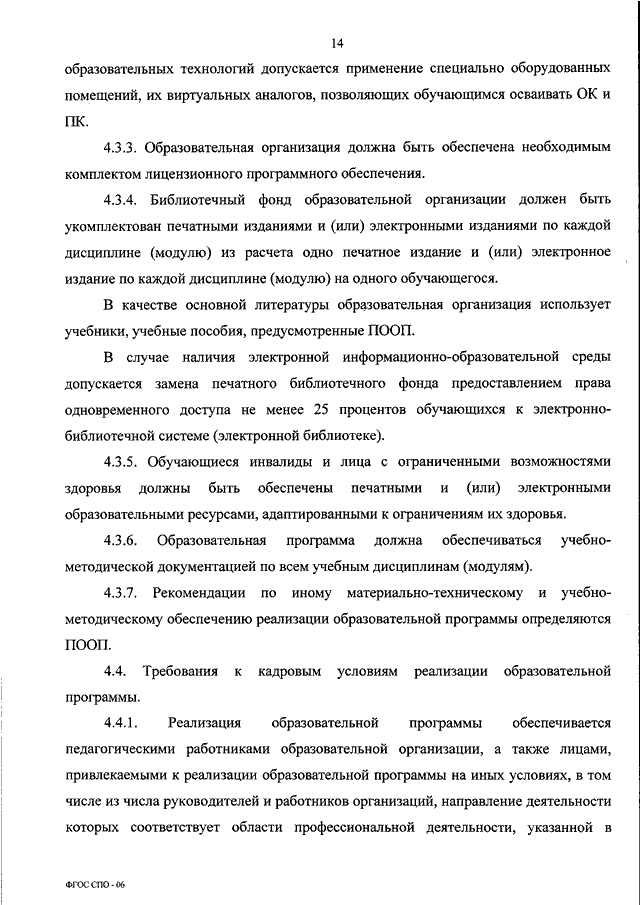 14

образовательных технологий допускается применение специально оборудованных помещений, их виртуальных аналогов, позволяющих обучающимся осваивать ОК и ПК.

4.3.3. Образовательная организация должна быть обеспечена необходимым комплектом лицензионного программного обеспечения.

4.3.4. Библиотечный фонд образовательной организации должен быть укомплектован печатными изданиями и (или) электронными изданиями по каждой дисциплине (модулю) из расчета одно печатное издание и (или) электронное издание по каждой дисциплине (модулю) на одного обучающегося.

В качестве основной литературы образовательная организация использует учебники, учебные пособия, предусмотренные ПООП.

В случае наличия электронной информационно-образовательной среды допускается замена печатного библиотечного фонда предоставлением права одновременного доступа не менее 25 процентов обучающихся к электронно-библиотечной системе (электронной библиотеке).

4.3.5. Обучающиеся инвалиды и лица с ограниченными возможностями здоровья должны быть обеспечены печатными и (или) электронными образовательными ресурсами, адаптированными к ограничениям их здоровья.

4.3.6. Образовательная программа должна обеспечиваться учебно-методической документацией по всем учебным дисциплинам (модулям).

4.3.7. Рекомендации по иному материально-техническому и учебно-методическому обеспечению реализации образовательной программы определяются ПООП.

4.4. Требования к кадровым условиям реализации образовательной программы.

4.4.1. Реализация образовательной программы обеспечивается педагогическими работниками образовательной организации, а также лицами, привлекаемыми к реализации образовательной программы на иных условиях, в том числе из числа руководителей и работников организаций, направление деятельности которых соответствует области профессиональной деятельности, указанной в

ФГОС СПО - 06